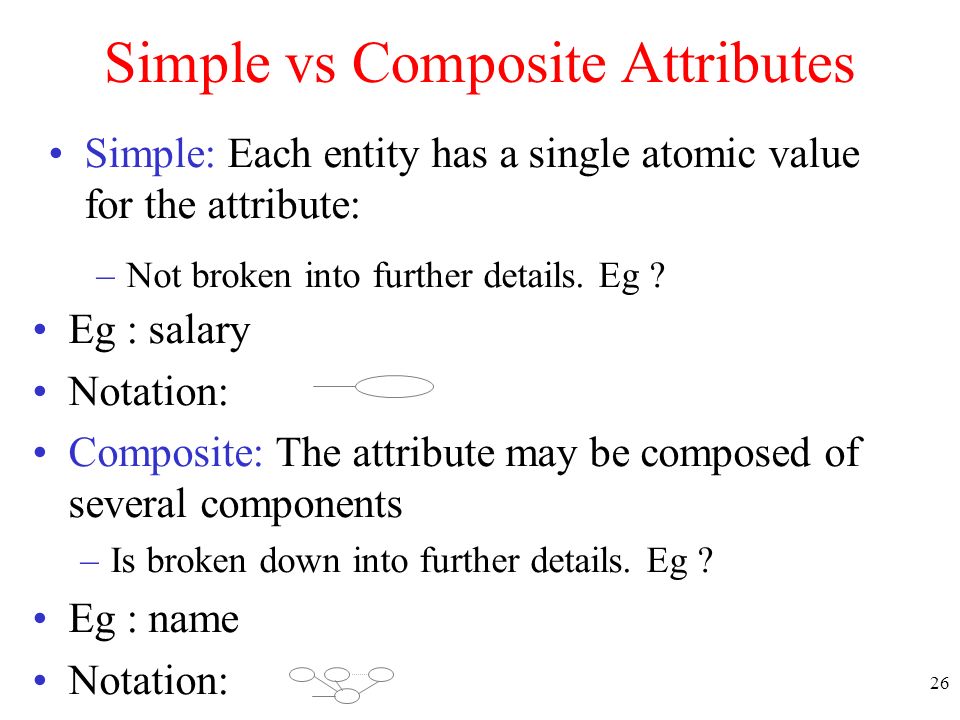 Simple vs Composite Attributes

• Simple: Each entity has a single atomic value for the attribute:

– Not broken into further details. Eg ?

• Eg : salary

• Notation:

• Composite: The attribute may be composed of several components

– Is broken down into further details. Eg ?

• Eg : name

• Notation:

26